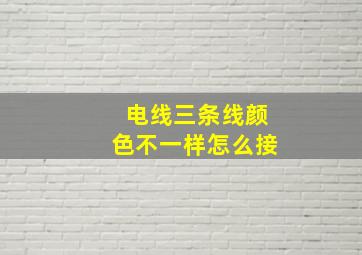 电线三条线颜色不一样怎么接